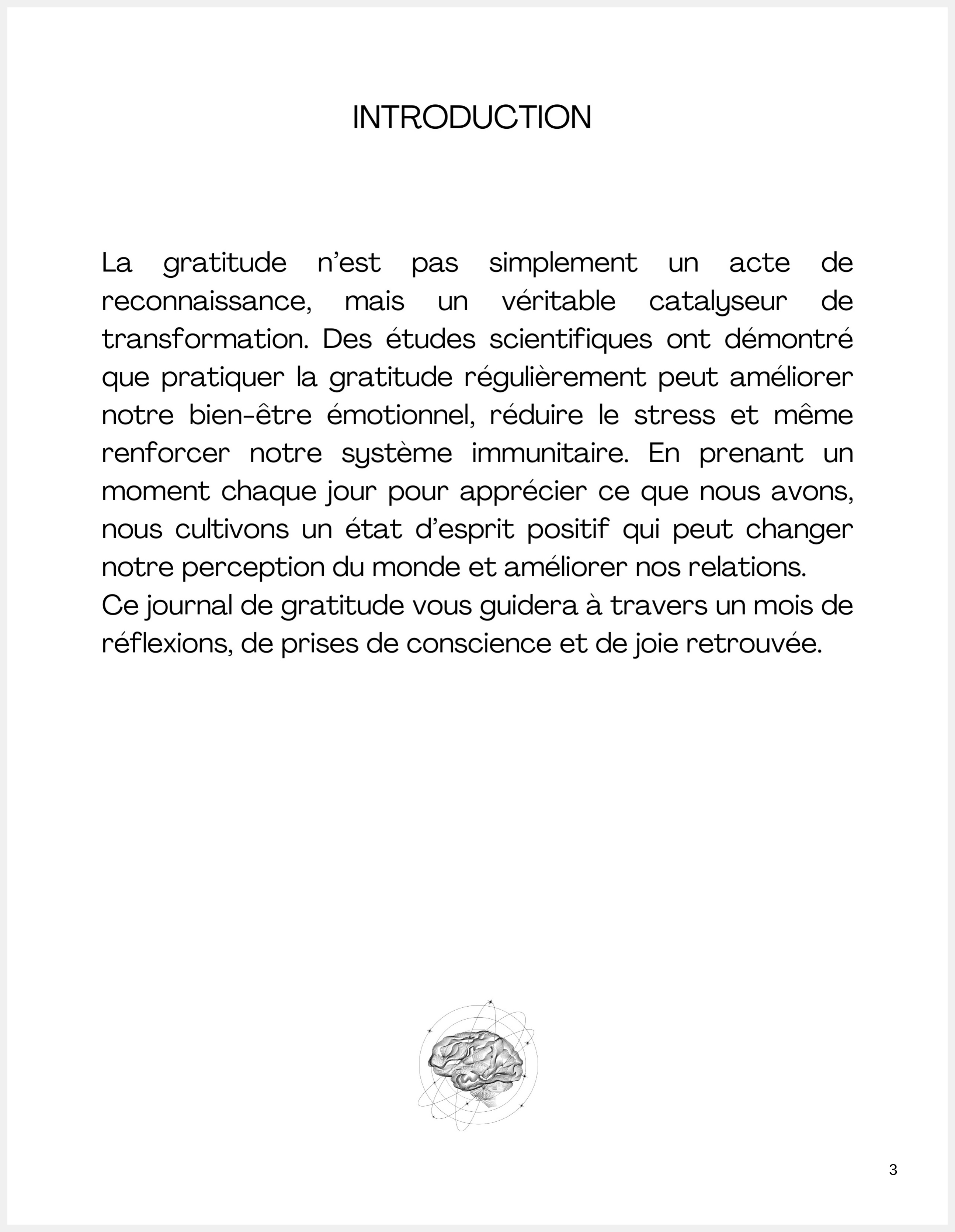 INTRODUCTION

La gratitude n'est pas simplement un acte de reconnaissance, mais un véritable catalyseur de transformation. Des études scientifiques ont démontré que pratiquer la gratitude régulièrement peut améliorer notre bien-être émotionnel, réduire le stress et même renforcer notre système immunitaire. En prenant un moment chaque jour pour apprécier ce que nous avons, nous cultivons un état d'esprit positif qui peut changer notre perception du monde et améliorer nos relations.

Ce journal de gratitude vous guidera à travers un mois de réflexions, de prises de conscience et de joie retrouvée.

3